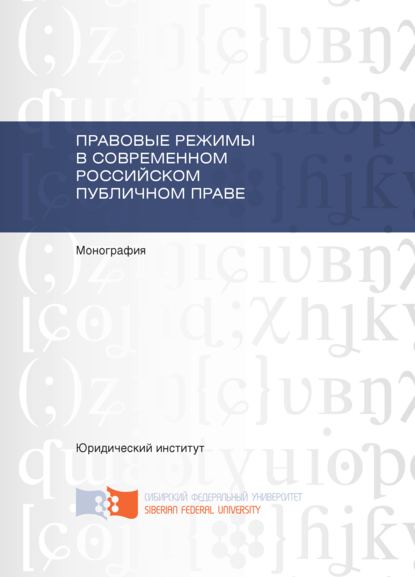 ПРАВОВЫЕ РЕЖИМЫ В СОВРЕМЕННОМ РОССИЙСКОМ ПУБЛИЧНОМ ПРАВЕ

Монография

Юридический институт

СИБИРСКИЙ ФЕДЕРАЛЬНЫЙ УНИВЕРСИТЕТ
SIBERIAN FEDERAL UNIVERSITY